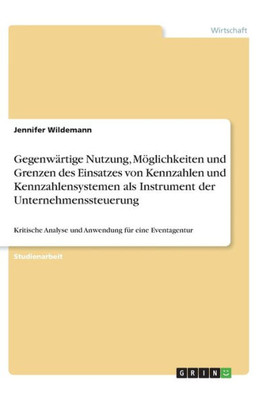 Wirtschaft

Jennifer Wildemann

Gegenwärtige Nutzung, Möglichkeiten und Grenzen des Einsatzes von Kennzahlen und Kennzahlensystemen als Instrument der Unternehmenssteuerung

Kritische Analyse und Anwendung für eine Eventagentur

Studienarbeit

GRIN